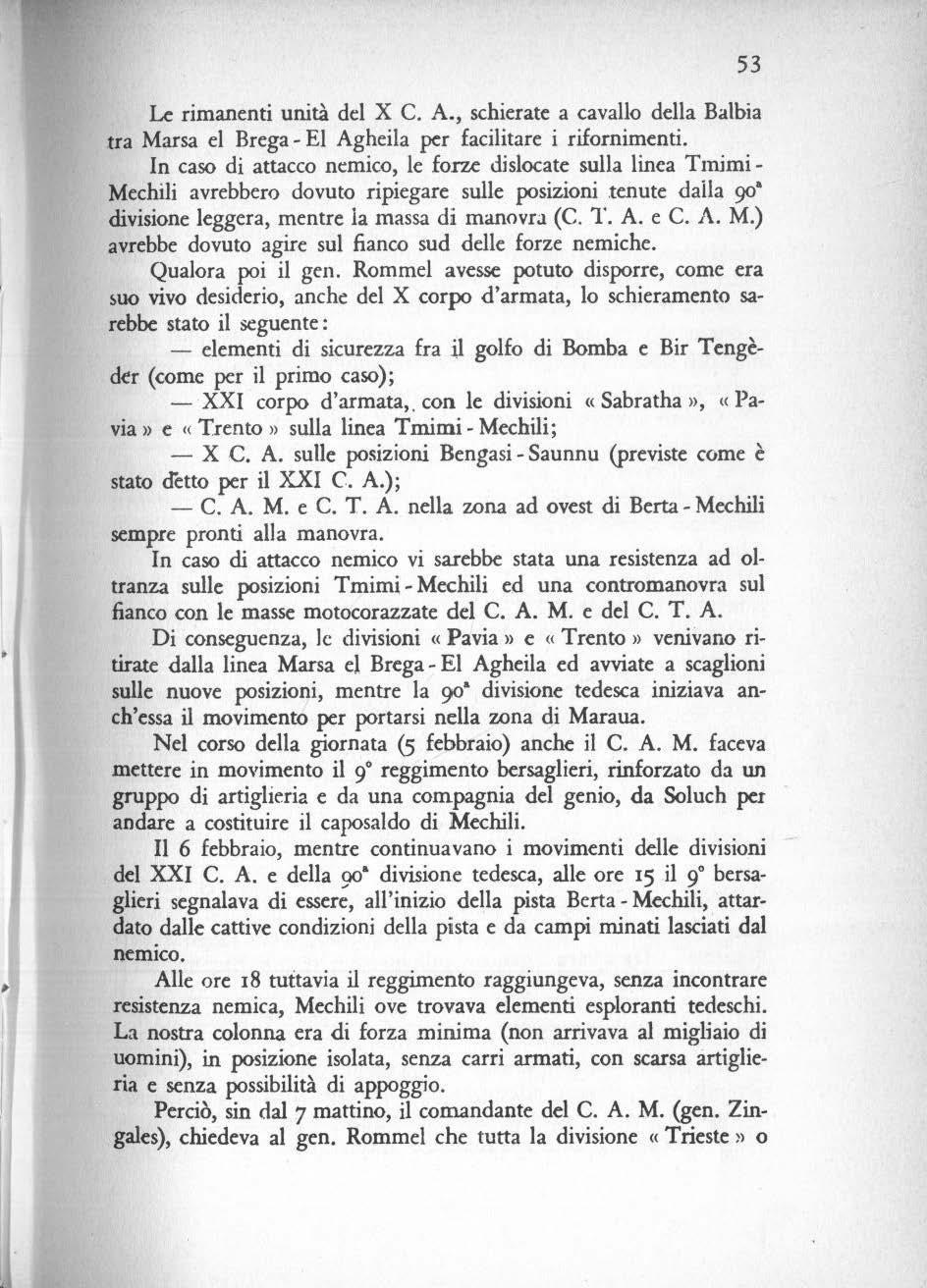 53

Le rimanenti unità del X C. A., schierate a cavallo della Balbia tra Marsa el Brega - El Agheila per facilitare i rifornimenti.

In caso di attacco nemico, le forze dislocate sulla linea Tmimi - Mechili avrebbero dovuto ripiegare sulle posizioni tenute dalla 90ª divisione leggera, mentre la massa di manovra (C. T. A. e C. A. M.) avrebbe dovuto agire sul fianco sud delle forze nemiche.

Qualora poi il gen. Rommel avesse potuto disporre, come era suo vivo desiderio, anche del X corpo d'armata, lo schieramento sarebbe stato il seguente:

— elementi di sicurezza fra il golfo di Bomba e Bir Tengèder (come per il primo caso);

— XXI corpo d'armata, con le divisioni « Sabratha », « Pavia » e « Trento » sulla linea Tmimi - Mechili;

— X C. A. sulle posizioni Bengasi - Saunnu (previste come è stato detto per il XXI C. A.);

— C. A. M. e C. T. A. nella zona ad ovest di Berta - Mechili sempre pronti alla manovra.

In caso di attacco nemico vi sarebbe stata una resistenza ad oltranza sulle posizioni Tmimi - Mechili ed una contromanovra sul fianco con le masse motocorazzate del C. A. M. e del C. T. A.

Di conseguenza, le divisioni « Pavia » e « Trento » venivano ritirate dalla linea Marsa el Brega - El Agheila ed avviate a scaglioni sulle nuove posizioni, mentre la 90ª divisione tedesca iniziava anch'essa il movimento per portarsi nella zona di Maraua.

Nel corso della giornata (5 febbraio) anche il C. A. M. faceva mettere in movimento il 9° reggimento bersaglieri, rinforzato da un gruppo di artiglieria e da una compagnia del genio, da Soluch per andare a costituire il caposaldo di Mechili.

Il 6 febbraio, mentre continuavano i movimenti delle divisioni del XXI C. A. e della 90ª divisione tedesca, alle ore 15 il 9° bersaglieri segnalava di essere, all'inizio della pista Berta - Mechili, attardato dalle cattive condizioni della pista e da campi minati lasciati dal nemico.

Alle ore 18 tuttavia il reggimento raggiungeva, senza incontrare resistenza nemica, Mechili ove trovava elementi esploranti tedeschi. La nostra colonna era di forza minima (non arrivava al migliaio di uomini), in posizione isolata, senza carri armati, con scarsa artiglieria e senza possibilità di appoggio.

Perciò, sin dal 7 mattino, il comandante del C. A. M. (gen. Zingales), chiedeva al gen. Rommel che tutta la divisione « Trieste » o